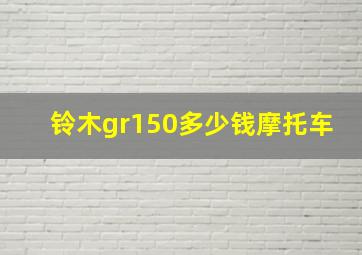 铃木gr150多少钱摩托车